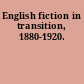 English fiction in transition, 1880-1920.